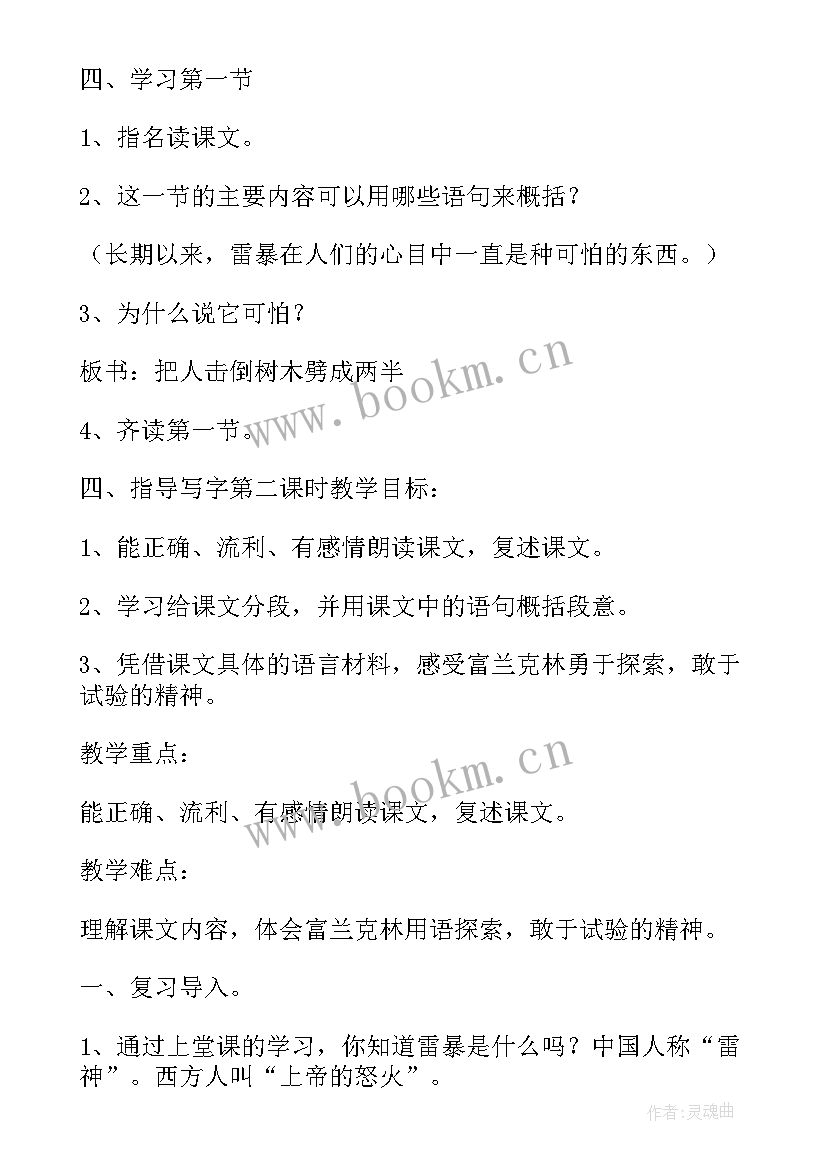 四、学习第一节

1、指名读课文。

2、这一节的主要内容可以用哪些语句来概括？

（长期以来，雷暴在人们的心目中一直是种可怕的东西。）

3、为什么说它可怕？

板书：把人击倒树木劈成两半

4、齐读第一节。

四、指导写字第二课时教学目标：

1、能正确、流利、有感情朗读课文，复述课文。

2、学习给课文分段，并用课文中的语句概括段意。

3、凭借课文具体的语言材料，感受富兰克林勇于探索，敢于试验的精神。

教学重点：

能正确、流利、有感情朗读课文，复述课文。

教学难点：

理解课文内容，体会富兰克林用语探索，敢于试验的精神。

一、复习导入。

1、通过上堂课的学习，你知道雷暴是什么吗？中国人称“雷神”。西方人叫“上帝的怒火”。

www.bookm.cn

www.bookm.cn

作者:灵魂曲